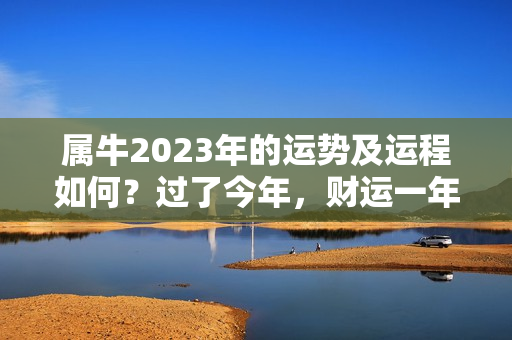 属牛2023年的运势及运程如何？过了今年，财运一年